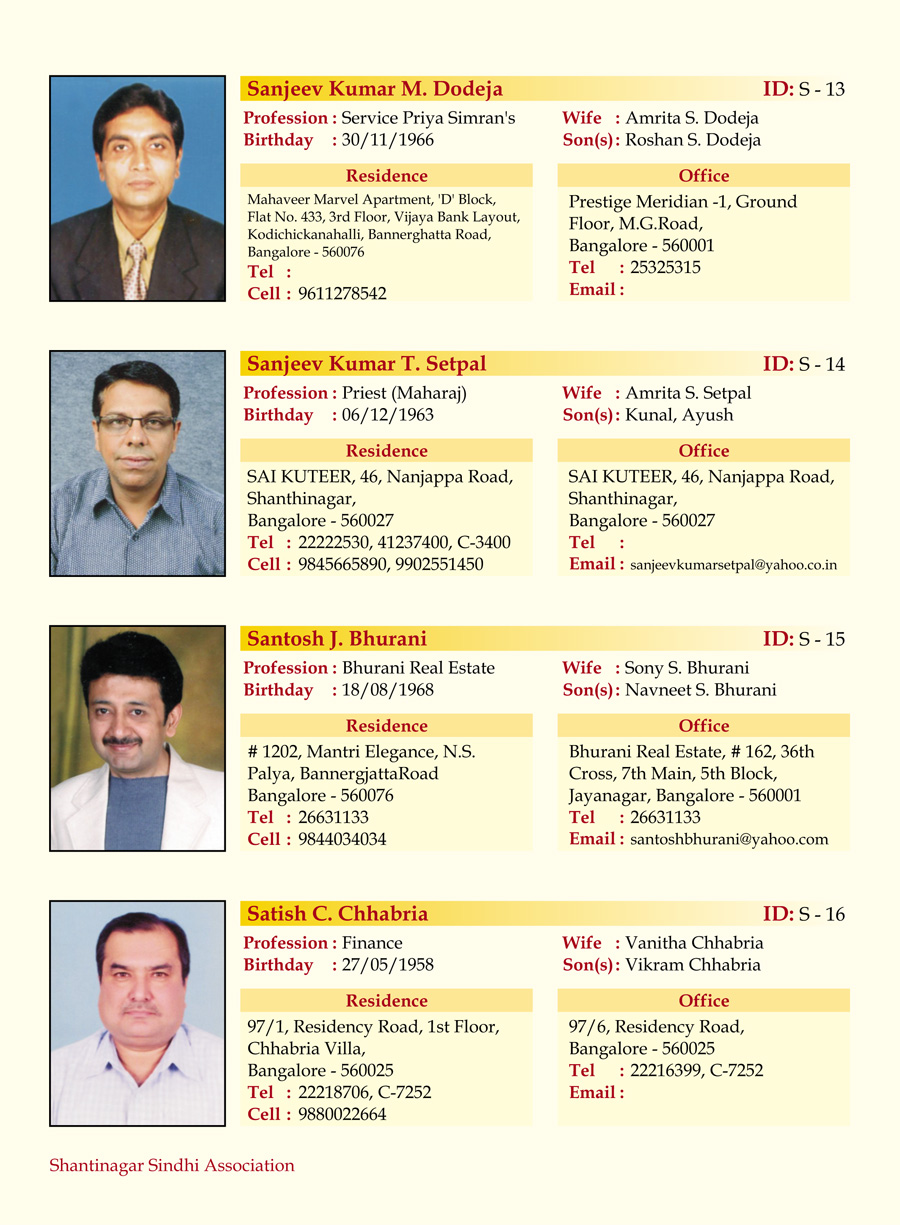 Sanjeev Kumar M. Dodeja
ID: S - 13

Profession : Service Priya Simran's
Birthday : 30/11/1966

Wife : Amrita S. Dodeja
Son(s): Roshan S. Dodeja

Residence
Mahaveer Marvel Apartment, 'D' Block, Flat No. 433, 3rd Floor, Vijaya Bank Layout, Kodichickanahalli, Bannerghatta Road, Bangalore - 560076
Tel :
Cell : 9611278542

Office
Prestige Meridian -1, Ground Floor, M.G.Road, Bangalore - 560001
Tel : 25325315
Email :

Sanjeev Kumar T. Setpal
ID: S - 14

Profession : Priest (Maharaj)
Birthday : 06/12/1963

Wife : Amrita S. Setpal
Son(s): Kunal, Ayush

Residence
SAI KUTEER, 46, Nanjappa Road, Shanthinagar, Bangalore - 560027
Tel : 22222530, 41237400, C-3400
Cell : 9845665890, 9902551450

Office
SAI KUTEER, 46, Nanjappa Road, Shanthinagar, Bangalore - 560027
Tel :
Email : sanjeevkumarsetpal@yahoo.co.in

Santosh J. Bhurani
ID: S - 15

Profession : Bhurani Real Estate
Birthday : 18/08/1968

Wife : Sony S. Bhurani
Son(s): Navneet S. Bhurani

Residence
# 1202, Mantri Elegance, N.S. Palya, BannergjattaRoad Bangalore - 560076
Tel : 26631133
Cell : 9844034034

Office
Bhurani Real Estate, # 162, 36th Cross, 7th Main, 5th Block, Jayanagar, Bangalore - 560001
Tel : 26631133
Email : santoshbhurani@yahoo.com

Satish C. Chhabria
ID: S - 16

Profession : Finance
Birthday : 27/05/1958

Wife : Vanitha Chhabria
Son(s): Vikram Chhabria

Residence
97/1, Residency Road, 1st Floor, Chhabria Villa, Bangalore - 560025
Tel : 22218706, C-7252
Cell : 9880022664

Office
97/6, Residency Road, Bangalore - 560025
Tel : 22216399, C-7252
Email :

Shantinagar Sindhi Association